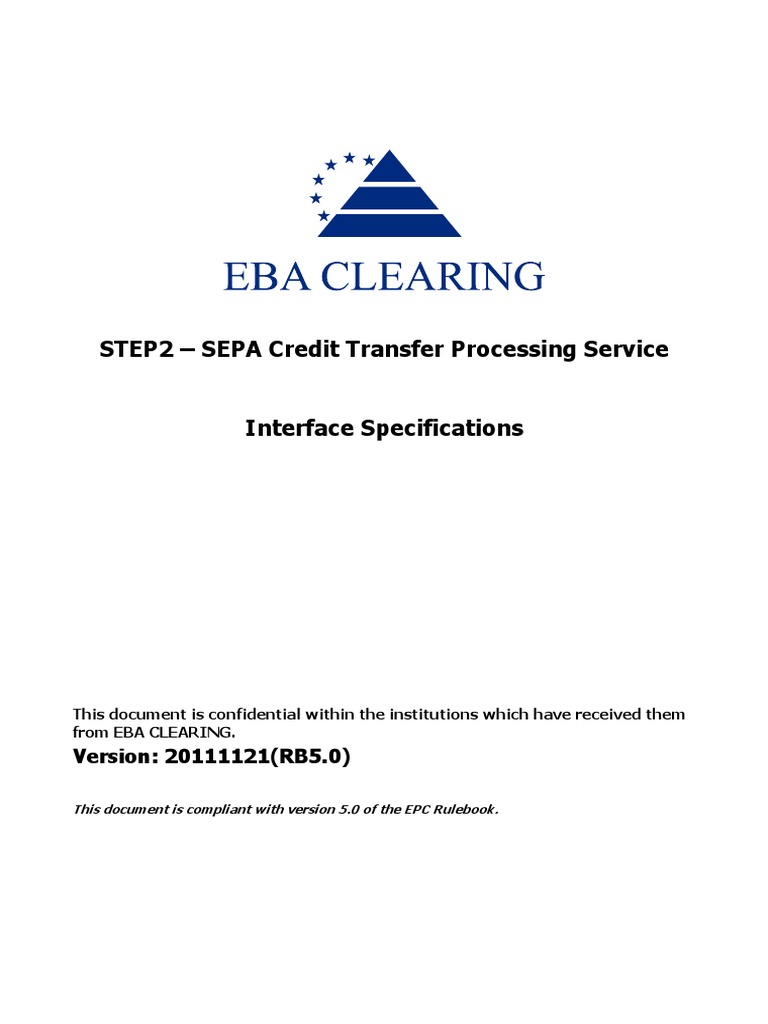 EBA CLEARING

STEP2 – SEPA Credit Transfer Processing Service

Interface Specifications

This document is confidential within the institutions which have received them from EBA CLEARING.

Version: 20111121(RB5.0)

This document is compliant with version 5.0 of the EPC Rulebook.